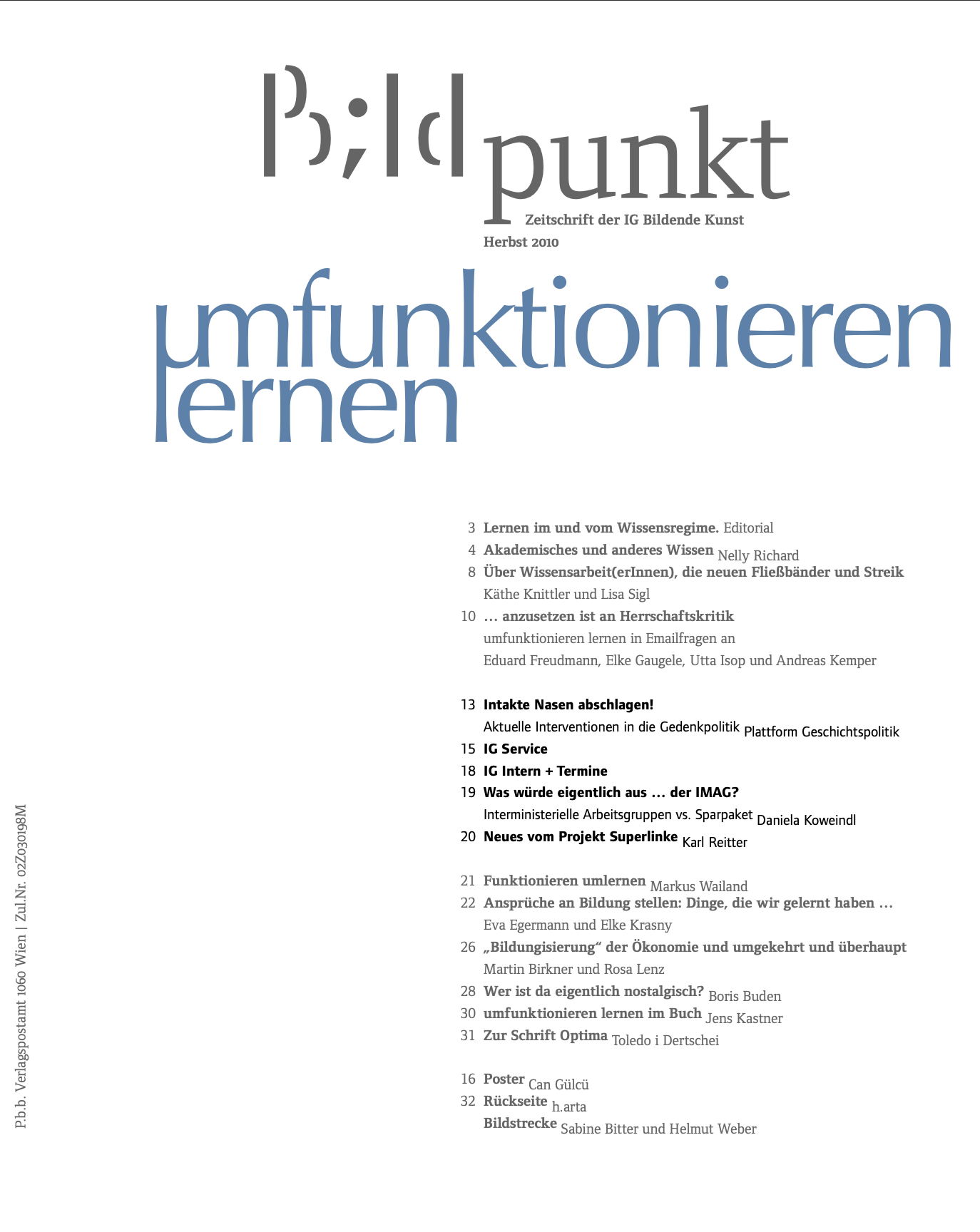 Bildpunkt

Zeitschrift der IG Bildende Kunst
Herbst 2010

umfunktionieren lernen

3 Lernen im und vom Wissensregime. Editorial
4 Akademisches und anderes Wissen Nelly Richard
8 Über Wissensarbeit(erInnen), die neuen Fließbänder und Streik
Käthe Knittler und Lisa Sigl
10 … anzusetzen ist an Herrschaftskritik
umfunktionieren lernen in Emailfragen an
Eduard Freudmann, Elke Gaugele, Utta Isop und Andreas Kemper

13 Intakte Nasen abschlagen!
Aktuelle Interventionen in die Gedenkpolitik Plattform Geschichtspolitik
15 IG Service
18 IG Intern + Termine
19 Was würde eigentlich aus … der IMAG?
Interministerielle Arbeitsgruppen vs. Sparpaket Daniela Koweindl
20 Neues vom Projekt Superlinke Karl Reitter

21 Funktionieren umlernen Markus Wailand
22 Ansprüche an Bildung stellen: Dinge, die wir gelernt haben …
Eva Egermann und Elke Krasny
26 „Bildungisierung“ der Ökonomie und umgekehrt und überhaupt
Martin Birkner und Rosa Lenz
28 Wer ist da eigentlich nostalgisch? Boris Buden
30 umfunktionieren lernen im Buch Jens Kastner
31 Zur Schrift Optima Toledo i Dertschei

16 Poster Can Gülcü
32 Rückseite h.arta
Bildstrecke Sabine Bitter und Helmut Weber

P.b.b. Verlagspostamt 1060 Wien | Zul.Nr. 02Z030198M